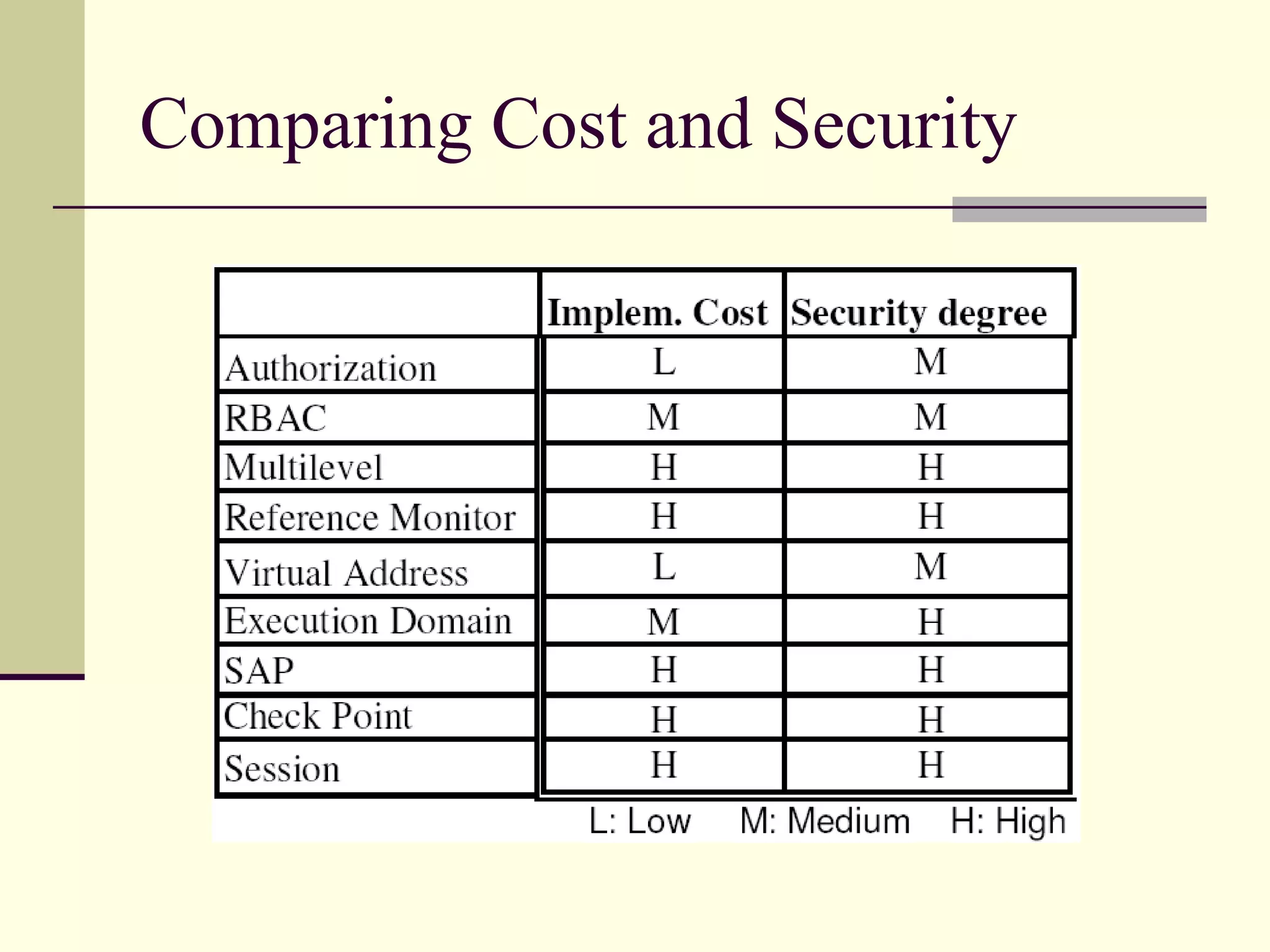 Comparing Cost and Security

| | Implem. Cost | Security degree |
|---|---|---|
| Authorization | L | M |
| RBAC | M | M |
| Multilevel | H | H |
| Reference Monitor | H | H |
| Virtual Address | L | M |
| Execution Domain | M | H |
| SAP | H | H |
| Check Point | H | H |
| Session | H | H |

L: Low M: Medium H: High